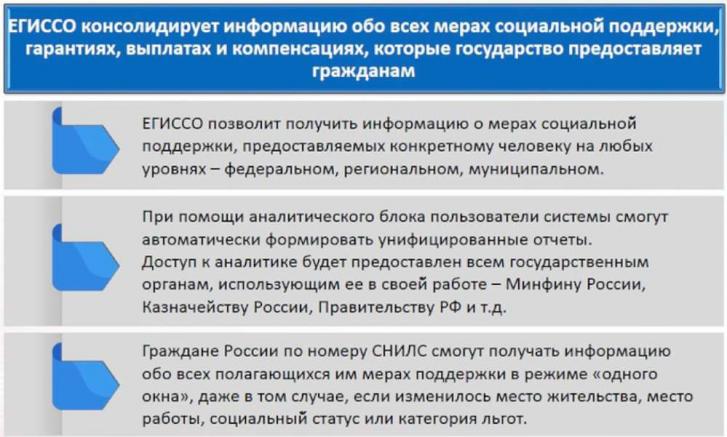 ЕГИССО консолидирует информацию обо всех мерах социальной поддержки, гарантиях, выплатах и компенсациях, которые государство предоставляет гражданам

ЕГИССО позволит получить информацию о мерах социальной поддержки, предоставляемых конкретному человеку на любых уровнях – федеральном, региональном, муниципальном.

При помощи аналитического блока пользователи системы смогут автоматически формировать унифицированные отчеты. Доступ к аналитике будет предоставлен всем государственным органам, использующим ее в своей работе – Минфину России, Казначейству России, Правительству РФ и т.д.

Граждане России по номеру СНИЛС смогут получать информацию обо всех полагающихся им мерах поддержки в режиме «одного окна», даже в том случае, если изменилось место жительства, место работы, социальный статус или категория льгот.